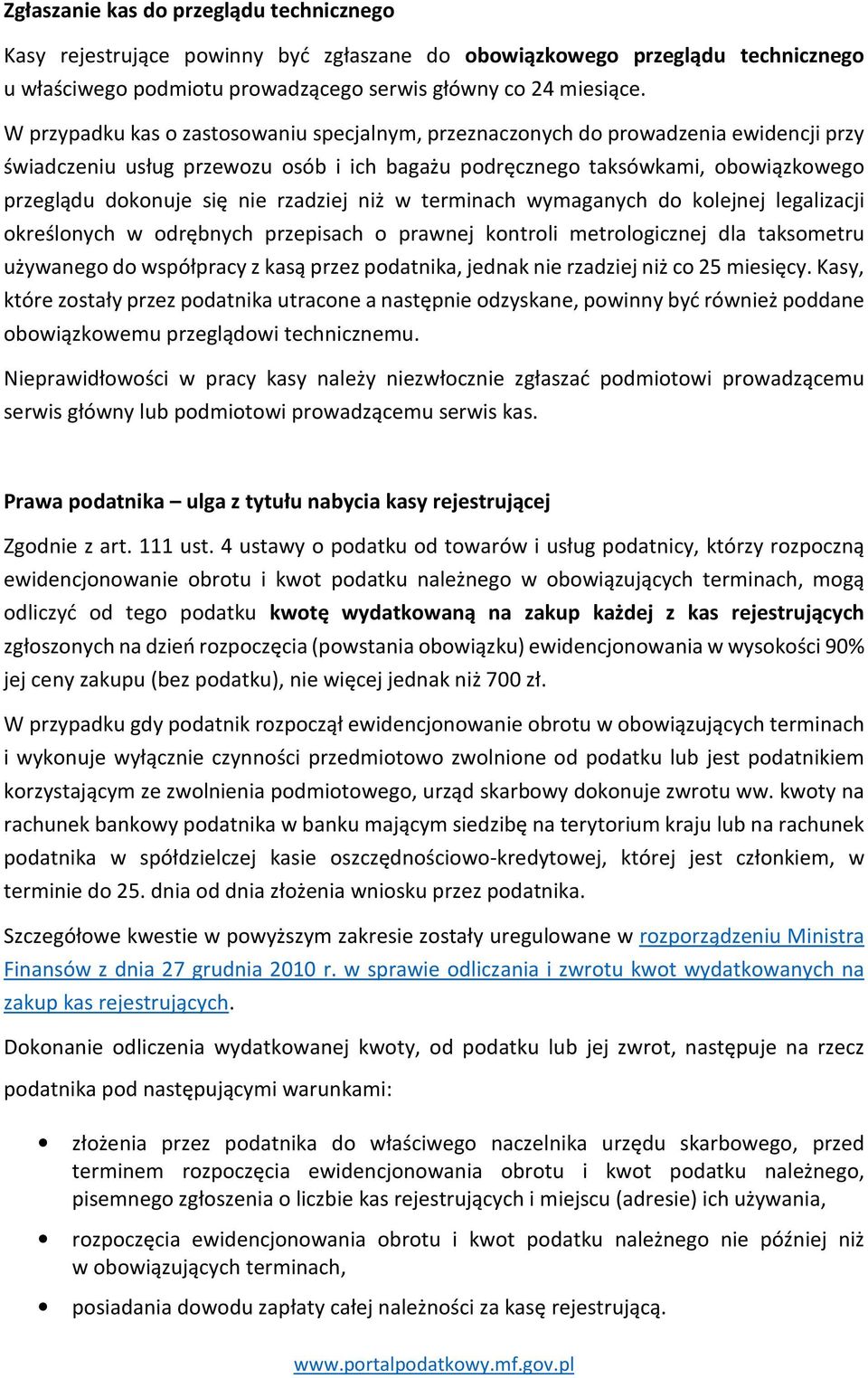 Zgłaszanie kas do przeglądu technicznego

Kasy rejestrujące powinny być zgłaszane do obowiązkowego przeglądu technicznego u właściwego podmiotu prowadzącego serwis główny co 24 miesiące.

W przypadku kas o zastosowaniu specjalnym, przeznaczonych do prowadzenia ewidencji przy świadczeniu usług przewozu osób i ich bagażu podręcznego taksówkami, obowiązkowego przeglądu dokonuje się nie rzadziej niż w terminach wymaganych do kolejnej legalizacji określonych w odrębnych przepisach o prawnej kontroli metrologicznej dla taksometru używanego do współpracy z kasą przez podatnika, jednak nie rzadziej niż co 25 miesięcy. Kasy, które zostały przez podatnika utracone a następnie odzyskane, powinny być również poddane obowiązkowemu przeglądowi technicznemu.

Nieprawidłowości w pracy kasy należy niezwłocznie zgłaszać podmiotowi prowadzącemu serwis główny lub podmiotowi prowadzącemu serwis kas.

Prawa podatnika – ulga z tytułu nabycia kasy rejestrującej

Zgodnie z art. 111 ust. 4 ustawy o podatku od towarów i usług podatnicy, którzy rozpoczną ewidencjonowanie obrotu i kwot podatku należnego w obowiązujących terminach, mogą odliczyć od tego podatku kwotę wydatkowaną na zakup każdej z kas rejestrujących zgłoszonych na dzień rozpoczęcia (powstania obowiązku) ewidencjonowania w wysokości 90% jej ceny zakupu (bez podatku), nie więcej jednak niż 700 zł.

W przypadku gdy podatnik rozpoczął ewidencjonowanie obrotu w obowiązujących terminach i wykonuje wyłącznie czynności przedmiotowo zwolnione od podatku lub jest podatnikiem korzystającym ze zwolnienia podmiotowego, urząd skarbowy dokonuje zwrotu ww. kwoty na rachunek bankowy podatnika w banku mającym siedzibę na terytorium kraju lub na rachunek podatnika w spółdzielczej kasie oszczędnościowo-kredytowej, której jest członkiem, w terminie do 25. dnia od dnia złożenia wniosku przez podatnika.

Szczegółowe kwestie w powyższym zakresie zostały uregulowane w rozporządzeniu Ministra Finansów z dnia 27 grudnia 2010 r. w sprawie odliczania i zwrotu kwot wydatkowanych na zakup kas rejestrujących.

Dokonanie odliczenia wydatkowanej kwoty, od podatku lub jej zwrot, następuje na rzecz podatnika pod następującymi warunkami:

• złożenia przez podatnika do właściwego naczelnika urzędu skarbowego, przed terminem rozpoczęcia ewidencjonowania obrotu i kwot podatku należnego, pisemnego zgłoszenia o liczbie kas rejestrujących i miejscu (adresie) ich używania,
• rozpoczęcia ewidencjonowania obrotu i kwot podatku należnego nie później niż w obowiązujących terminach,
• posiadania dowodu zapłaty całej należności za kasę rejestrującą.

www.portalpodatkowy.mf.gov.pl